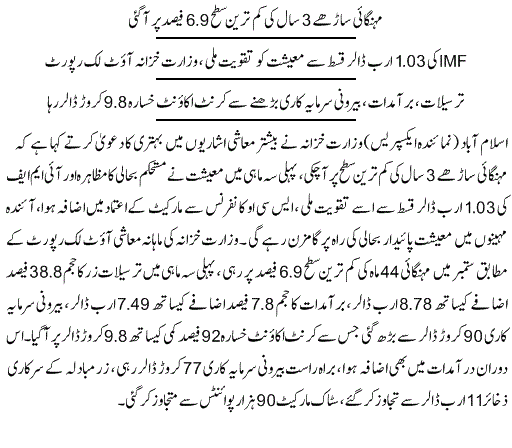 مہنگائی ساڑھے 3 سال کی کم ترین سطح 6.9 فیصد پر آگئی

IMF کی 1.03 ارب ڈالر قسط سے معیشت کو تقویت ملی، وزارت خزانہ آؤٹ لک رپورٹ

ترسیلات، برآمدات، بیرونی سرمایہ کاری بڑھنے سے کرنٹ اکاؤنٹ خسارہ 9.8 کروڑ ڈالر رہا

اسلام آباد (نمائندہ ایکسپریس) وزارت خزانہ نے بیشتر معاشی اشاریوں میں بہتری کا دعویٰ کرتے کہا ہے کہ مہنگائی ساڑھے 3 سال کی کم ترین سطح پر آچکی، پہلی سہ ماہی میں معیشت نے مستحکم بحالی کا مظاہرہ اور آئی ایم ایف کی 1.03 ارب ڈالر قسط سے اسے تقویت ملی، ایس سی او کانفرنس سے مارکیٹ کے اعتماد میں اضافہ ہوا، آئندہ مہینوں میں معیشت پائیدار بحالی کی راہ پر گامزن رہے گی۔ وزارت خزانہ کی ماہانہ معاشی آؤٹ لک رپورٹ کے مطابق ستمبر میں مہنگائی 44 ماہ کی کم ترین سطح 6.9 فیصد پر رہی، پہلی سہ ماہی میں ترسیلات زر کا حجم 38.8 فیصد اضافے کیساتھ 8.78 ارب ڈالر، برآمدات کا حجم 7.8 فیصد اضافے کیساتھ 7.49 ارب ڈالر، بیرونی سرمایہ کاری 90 کروڑ ڈالر سے بڑھ گئی جس سے کرنٹ اکاؤنٹ خسارہ 92 فیصد کمی کیساتھ 9.8 کروڑ ڈالر پر آگیا۔ اس دوران درآمدات میں بھی اضافہ ہوا، براہ راست بیرونی سرمایہ کاری 77 کروڑ ڈالر رہی، زرمبادلہ کے سرکاری ذخائر 11 ارب ڈالر سے تجاوز کرگئے، سٹاک مارکیٹ 90 ہزار پوائنٹس سے متجاوز کرگئی۔